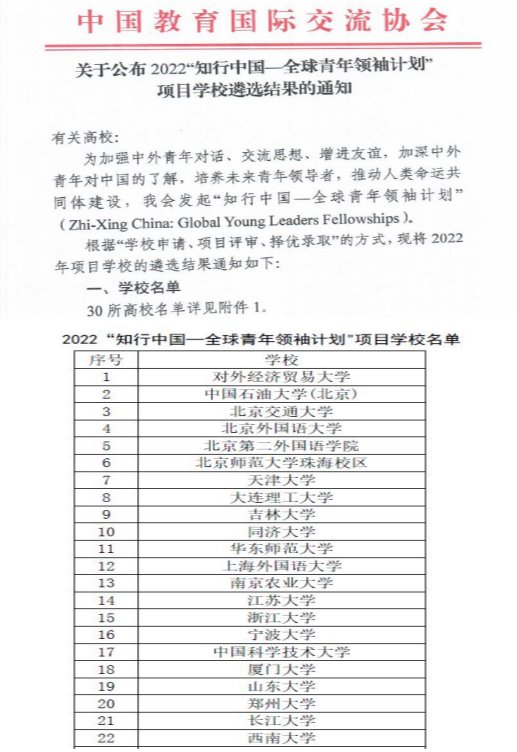 中国教育国际交流协会

关于公布 2022“知行中国—全球青年领袖计划”项目学校遴选结果的通知

有关高校:

为加强中外青年对话、交流思想、增进友谊，加深中外青年对中国的了解，培养未来青年领导者，推动人类命运共同体建设，我会发起“知行中国—全球青年领袖计划”(Zhi-Xing China: Global Young Leaders Fellowships)。

根据“学校申请、项目评审、择优录取”的方式，现将 2022 年项目学校的遴选结果通知如下:

一、学校名单

30 所高校名单详见附件 1.

2022 “知行中国—全球青年领袖计划”项目学校名单

| 序号 | 学校 |
|---|---|
| 1 | 对外经济贸易大学 |
| 2 | 中国石油大学(北京) |
| 3 | 北京交通大学 |
| 4 | 北京外国语大学 |
| 5 | 北京第二外国语学院 |
| 6 | 北京师范大学珠海校区 |
| 7 | 天津大学 |
| 8 | 大连理工大学 |
| 9 | 吉林大学 |
| 10 | 同济大学 |
| 11 | 华东师范大学 |
| 12 | 上海外国语大学 |
| 13 | 南京农业大学 |
| 14 | 江苏大学 |
| 15 | 浙江大学 |
| 16 | 宁波大学 |
| 17 | 中国科学技术大学 |
| 18 | 厦门大学 |
| 19 | 山东大学 |
| 20 | 郑州大学 |
| 21 | 长江大学 |
| 22 | 西南大学 |